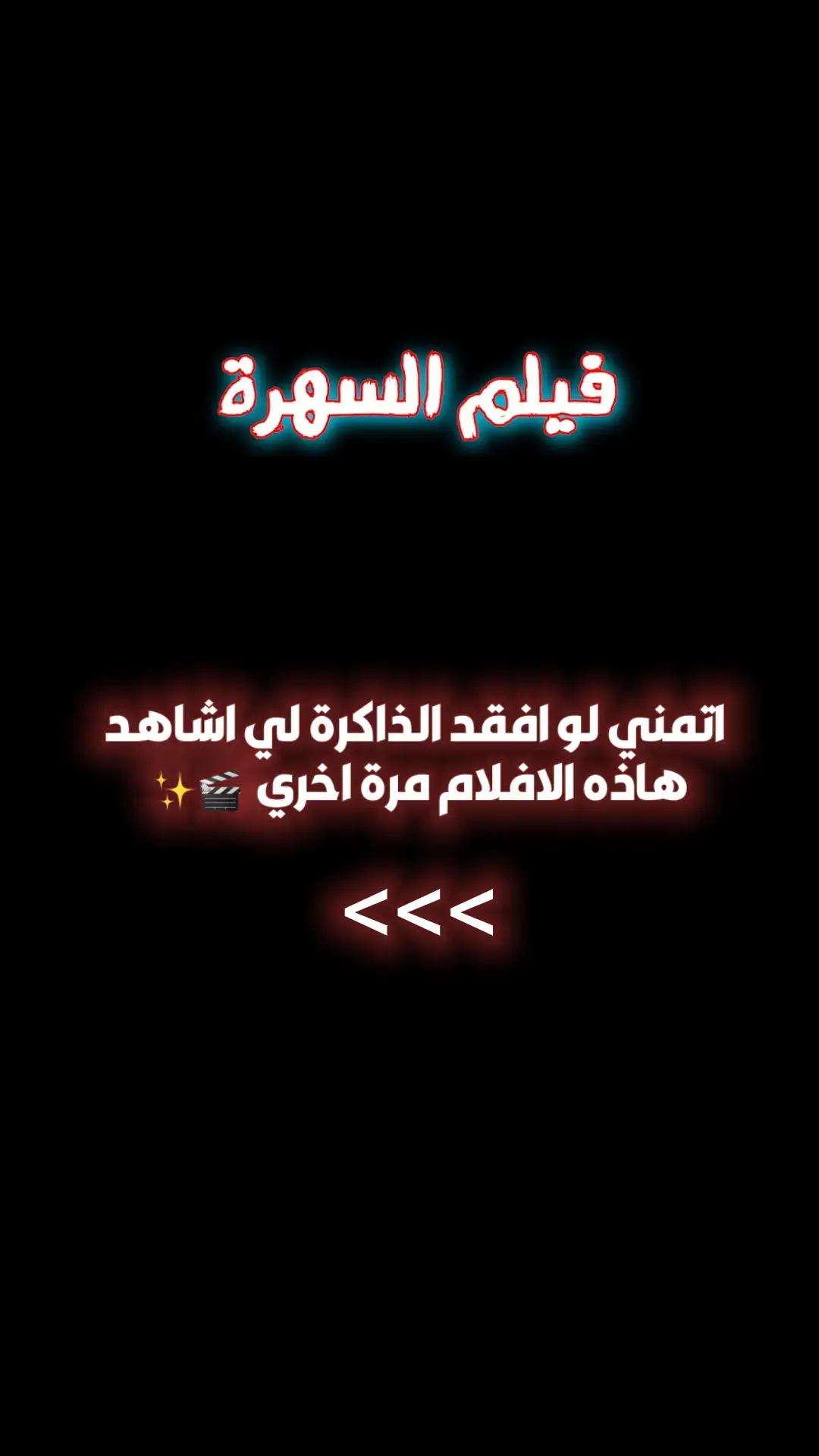 فيلم السهرة

اتمني لو افقد الذاكرة لي اشاهد هاذه الافلام مرة اخري 🎬✨

<<<